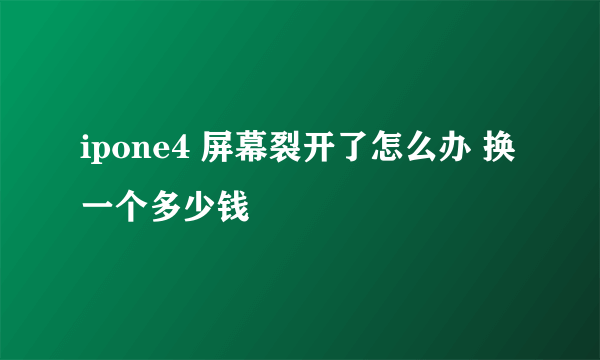 ipone4 屏幕裂开了怎么办 换一个多少钱